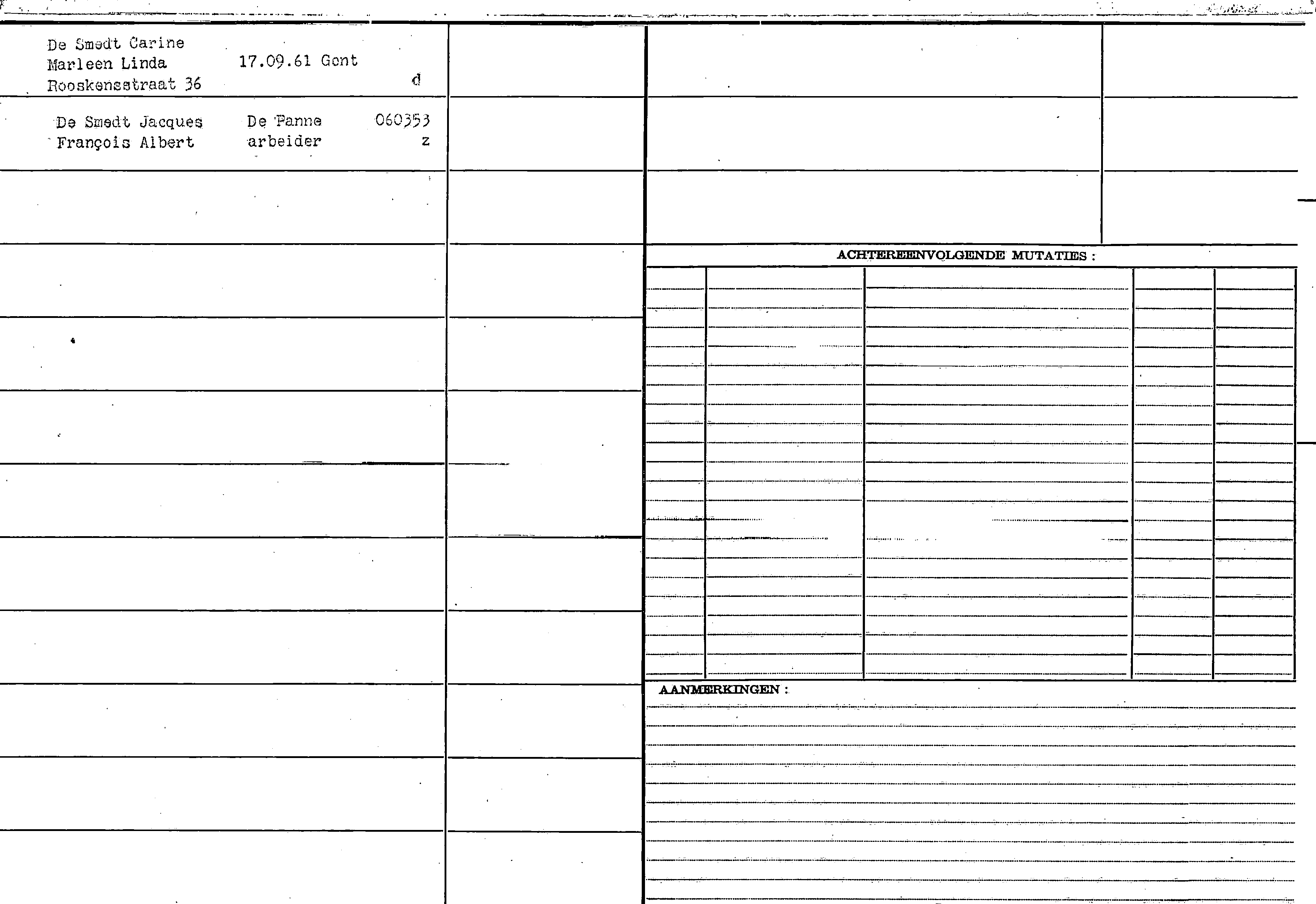 De Smedt Carine
Marleen Linda 17.09.61 Gent
Rooskensstraat 36 d

De Smedt Jacques De Panne 060353
François Albert arbeider z

ACHTEREENVOLGENDE MUTATIES :

AANMERKINGEN :